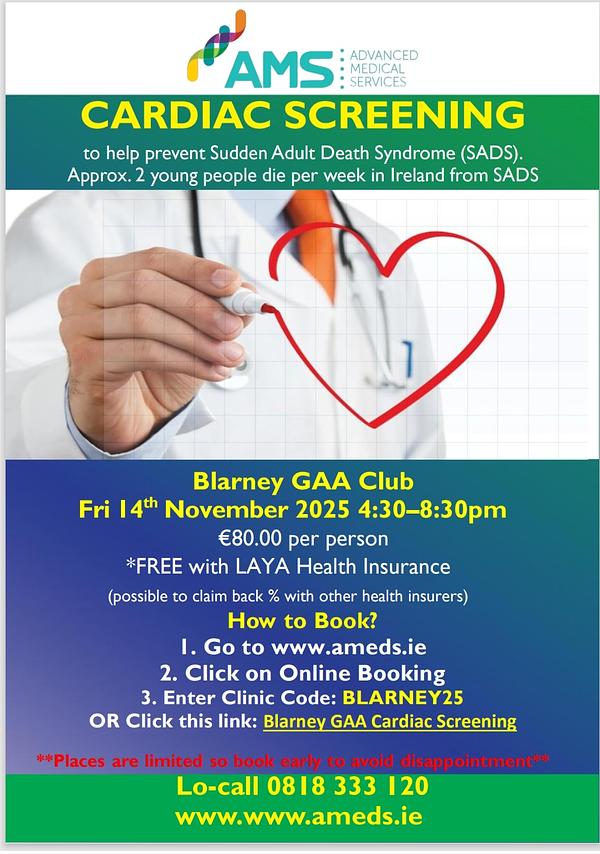 AMS ADVANCED MEDICAL SERVICES

CARDIAC SCREENING

to help prevent Sudden Adult Death Syndrome (SADS). Approx. 2 young people die per week in Ireland from SADS

Blarney GAA Club
Fri 14$^{th}$ November 2025 4:30–8:30pm
€80.00 per person
*FREE with LAYA Health Insurance
(possible to claim back % with other health insurers)

How to Book?
1. Go to www.ameds.ie
2. Click on Online Booking
3. Enter Clinic Code: BLARNEY25
OR Click this link: Blarney GAA Cardiac Screening

**Places are limited so book early to avoid disappointment**

Lo-call 0818 333 120
www.www.ameds.ie